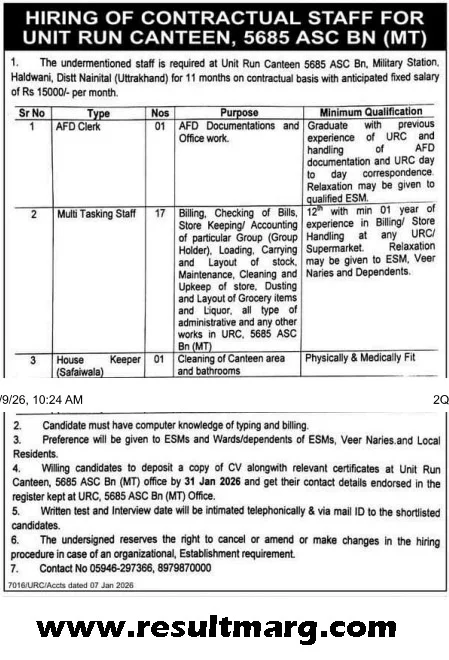 HIRING OF CONTRACTUAL STAFF FOR UNIT RUN CANTEEN, 5685 ASC BN (MT)

1. The undermentioned staff is required at Unit Run Canteen 5685 ASC Bn, Military Station, Haldwani, Distt Nainital (Uttrakhand) for 11 months on contractual basis with anticipated fixed salary of Rs 15000/- per month.

| Sr No | Type | Nos | Purpose | Minimum Qualification |
|---|---|---|---|---|
| 1 | AFD Clerk | 01 | AFD Documentations and Office work. | Graduate with previous experience of URC and handling of AFD documentation and URC day to day correspondence. Relaxation may be given to qualified ESM. |
| 2 | Multi Tasking Staff | 17 | Billing, Checking of Bills, Store Keeping/ Accounting of particular Group (Group Holder), Loading, Carrying and Layout of stock, Maintenance, Cleaning and Upkeep of store, Dusting and Layout of Grocery items and Liquor, all type of administrative and any other works in URC, 5685 ASC Bn (MT) | $12^{th}$ with min 01 year of experience in Billing/ Store Handling at any URC/ Supermarket. Relaxation may be given to ESM, Veer Naries and Dependents. |
| 3 | House Keeper (Safaiwala) | 01 | Cleaning of Canteen area and bathrooms | Physically & Medically Fit |

/9/26, 10:24 AM 2Q

2. Candidate must have computer knowledge of typing and billing.
3. Preference will be given to ESMs and Wards/dependents of ESMs, Veer Naries.and Local Residents.
4. Willing candidates to deposit a copy of CV alongwith relevant certificates at Unit Run Canteen, 5685 ASC Bn (MT) office by 31 Jan 2026 and get their contact details endorsed in the register kept at URC, 5685 ASC Bn (MT) Office.
5. Written test and Interview date will be intimated telephonically & via mail ID to the shortlisted candidates.
6. The undersigned reserves the right to cancel or amend or make changes in the hiring procedure in case of an organizational, Establishment requirement.
7. Contact No 05946-297366, 8979870000

7016/URC/Accts dated 07 Jan 2026

www.resultmarg.com